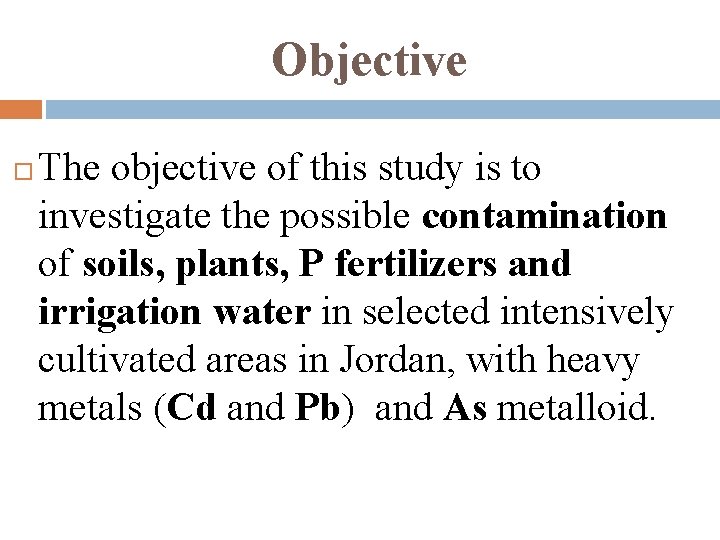 Objective

The objective of this study is to investigate the possible contamination of soils, plants, P fertilizers and irrigation water in selected intensively cultivated areas in Jordan, with heavy metals (Cd and Pb) and As metalloid.